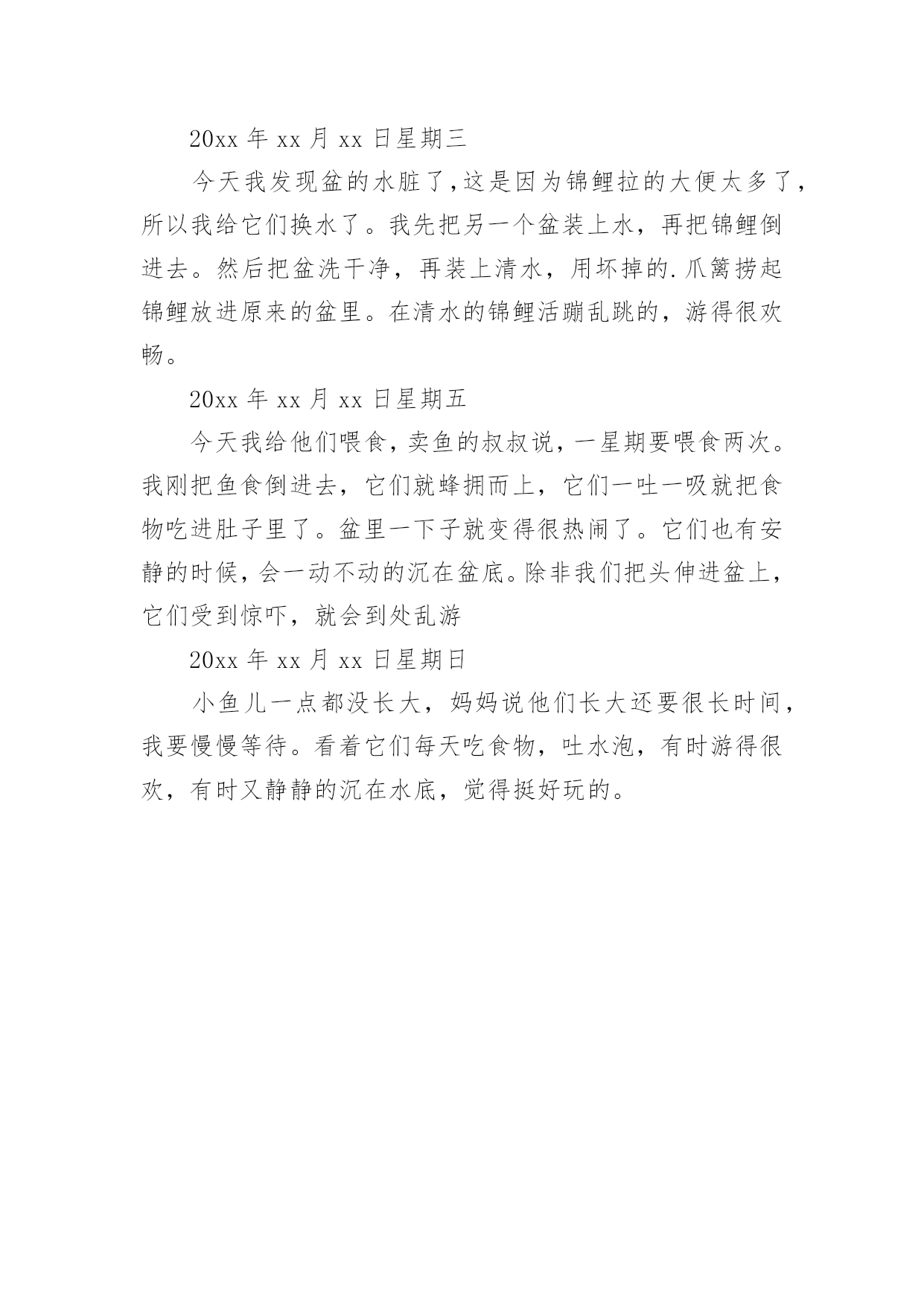 20xx 年 xx 月 xx 日星期三

今天我发现盆的水脏了,这是因为锦鲤拉的大便太多了，所以我给它们换水了。我先把另一个盆装上水，再把锦鲤倒进去。然后把盆洗干净，再装上清水，用坏掉的.爪篱捞起锦鲤放进原来的盆里。在清水的锦鲤活蹦乱跳的，游得很欢畅。

20xx 年 xx 月 xx 日星期五

今天我给他们喂食，卖鱼的叔叔说，一星期要喂食两次。我刚把鱼食倒进去，它们就蜂拥而上，它们一吐一吸就把食物吃进肚子里了。盆里一下子就变得很热闹了。它们也有安静的时候，会一动不动的沉在盆底。除非我们把头伸进盆上，它们受到惊吓，就会到处乱游

20xx 年 xx 月 xx 日星期日

小鱼儿一点都没长大，妈妈说他们长大还要很长时间，我要慢慢等待。看着它们每天吃食物，吐水泡，有时游得很欢，有时又静静的沉在水底，觉得挺好玩的。